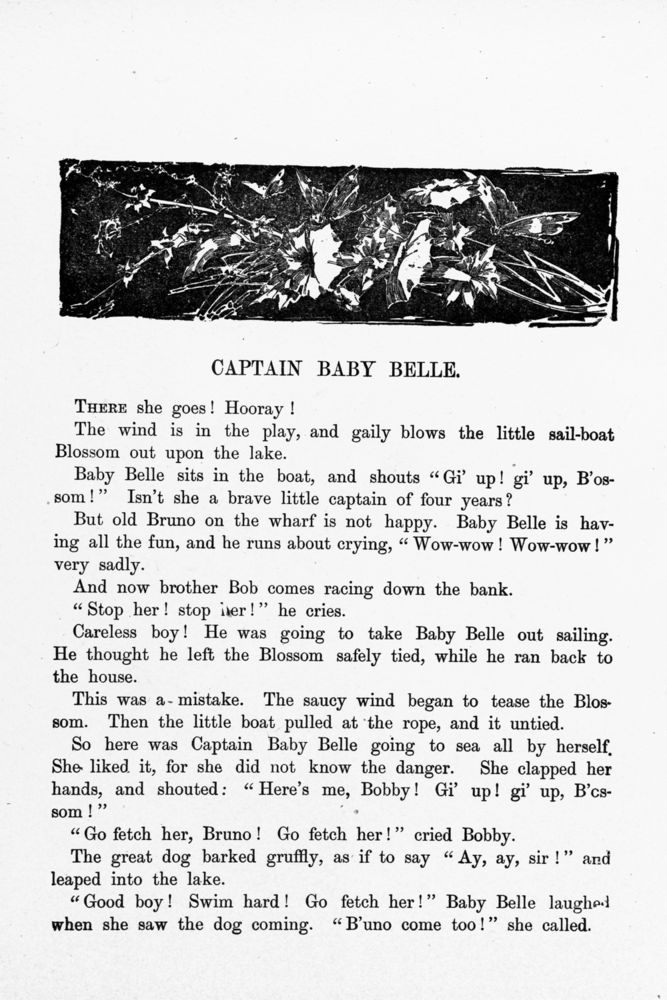 CAPTAIN BABY BELLE.

THERE she goes! Hooray!

The wind is in the play, and gaily blows the little sail-boat Blossom out upon the lake.

Baby Belle sits in the boat, and shouts "Gi' up! gi' up, B'ossom!" Isn't she a brave little captain of four years?

But old Bruno on the wharf is not happy. Baby Belle is having all the fun, and he runs about crying, "Wow-wow! Wow-wow!" very sadly.

And now brother Bob comes racing down the bank.

"Stop her! stop her!" he cries.

Careless boy! He was going to take Baby Belle out sailing. He thought he left the Blossom safely tied, while he ran back to the house.

This was a mistake. The saucy wind began to tease the Blossom. Then the little boat pulled at the rope, and it untied.

So here was Captain Baby Belle going to sea all by herself. She liked it, for she did not know the danger. She clapped her hands, and shouted: "Here's me, Bobby! Gi' up! gi' up, B'cssom!"

"Go fetch her, Bruno! Go fetch her!" cried Bobby.

The great dog barked gruffly, as if to say "Ay, ay, sir!" and leaped into the lake.

"Good boy! Swim hard! Go fetch her!" Baby Belle laughed when she saw the dog coming. "B'uno come too!" she called.